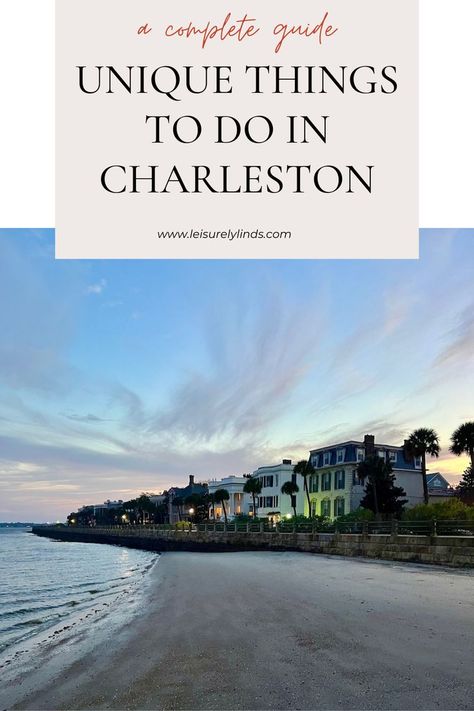 a complete guide

UNIQUE THINGS TO DO IN CHARLESTON

www.leisurelylinds.com